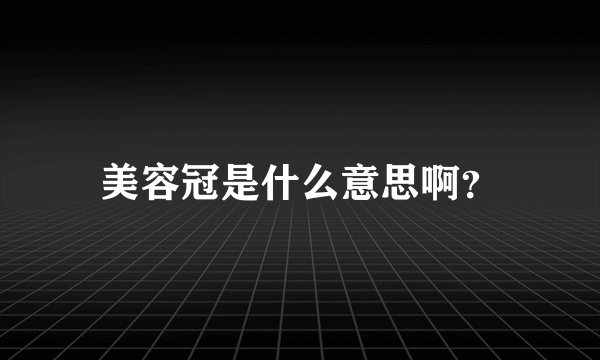 美容冠是什么意思啊?